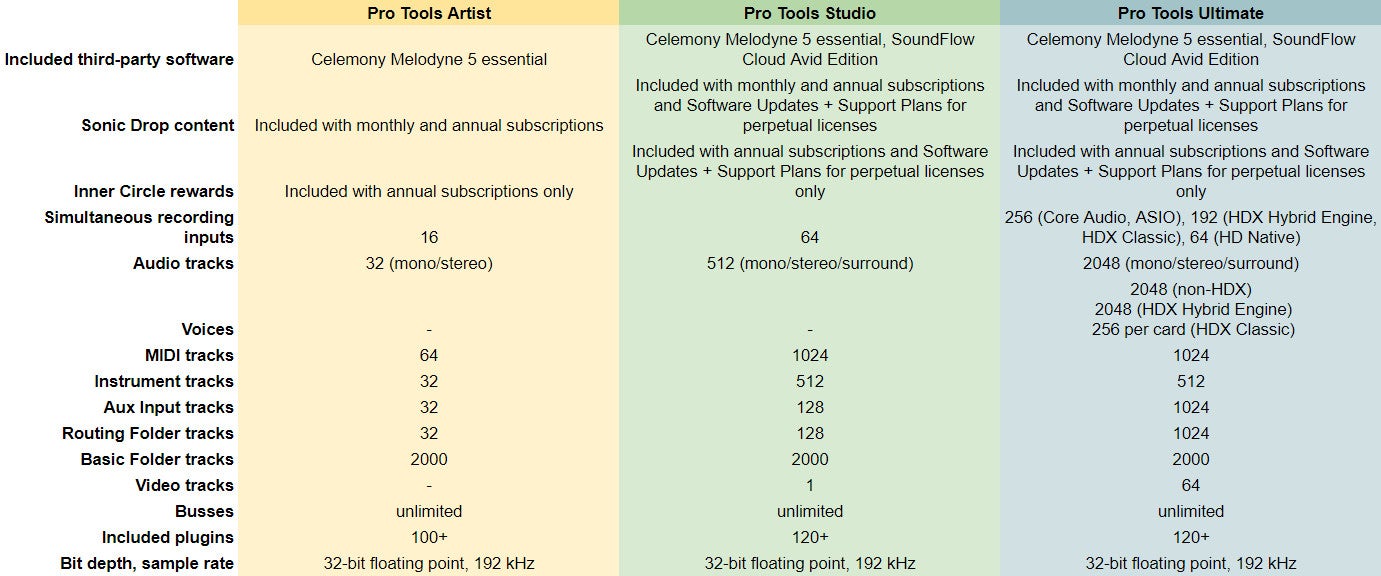 | | Pro Tools Artist | Pro Tools Studio | Pro Tools Ultimate |
|---|---|---|---|
| Included third-party software | Celemony Melodyne 5 essential | Celemony Melodyne 5 essential, SoundFlow Cloud Avid Edition | Celemony Melodyne 5 essential, SoundFlow Cloud Avid Edition |
| Sonic Drop content | Included with monthly and annual subscriptions | Included with monthly and annual subscriptions and Software Updates + Support Plans for perpetual licenses | Included with monthly and annual subscriptions and Software Updates + Support Plans for perpetual licenses |
| Inner Circle rewards | Included with annual subscriptions only | Included with annual subscriptions and Software Updates + Support Plans for perpetual licenses only | Included with annual subscriptions and Software Updates + Support Plans for perpetual licenses only |
| Simultaneous recording inputs | 16 | 64 | 256 (Core Audio, ASIO), 192 (HDX Hybrid Engine, HDX Classic), 64 (HD Native) |
| Audio tracks | 32 (mono/stereo) | 512 (mono/stereo/surround) | 2048 (mono/stereo/surround) |
| Voices | - | - | 2048 (non-HDX) 2048 (HDX Hybrid Engine) 256 per card (HDX Classic) |
| MIDI tracks | 64 | 1024 | 1024 |
| Instrument tracks | 32 | 512 | 512 |
| Aux Input tracks | 32 | 128 | 1024 |
| Routing Folder tracks | 32 | 128 | 1024 |
| Basic Folder tracks | 2000 | 2000 | 2000 |
| Video tracks | - | 1 | 64 |
| Busses | unlimited | unlimited | unlimited |
| Included plugins | 100+ | 120+ | 120+ |
| Bit depth, sample rate | 32-bit floating point, 192 kHz | 32-bit floating point, 192 kHz | 32-bit floating point, 192 kHz |